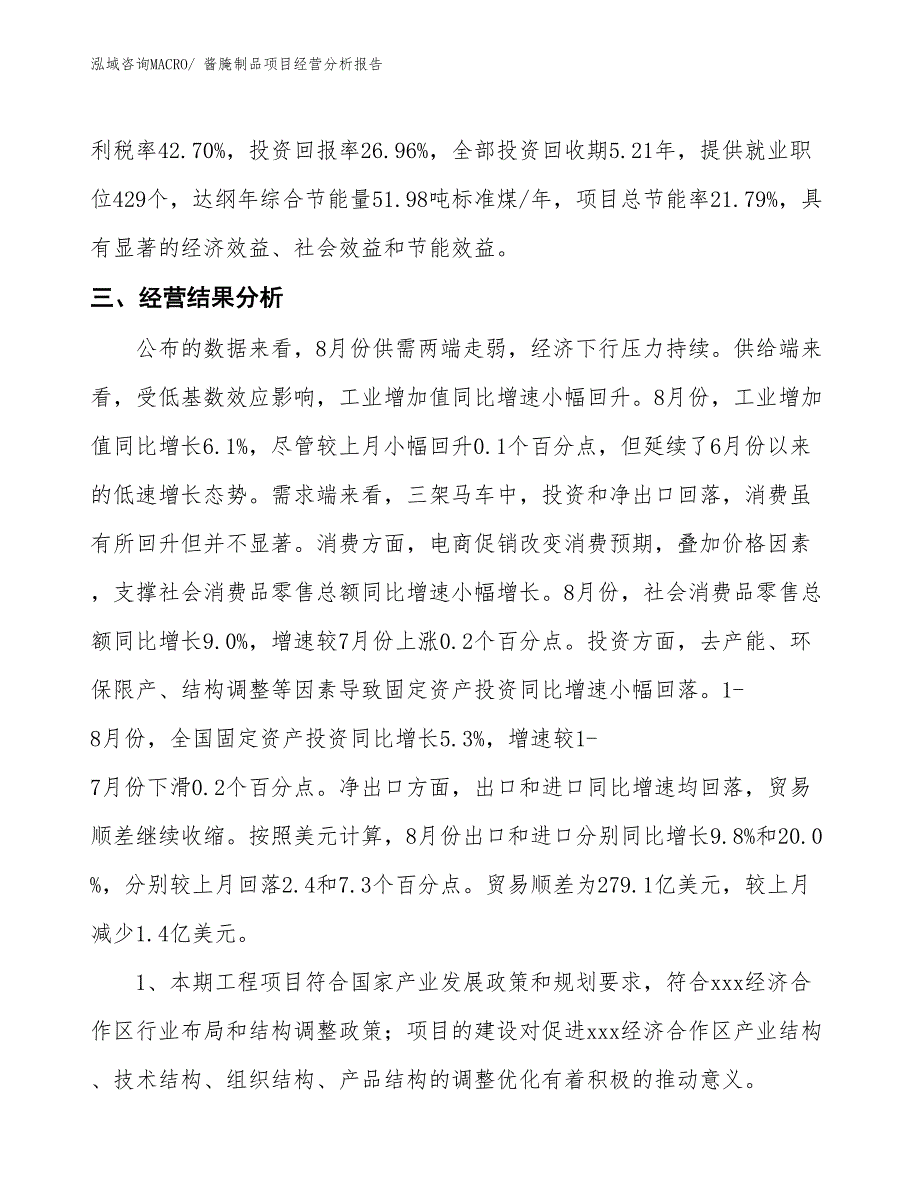 泓域咨询MACRO/ 酱腌制品项目经营分析报告

利税率42.70%，投资回报率26.96%，全部投资回收期5.21年，提供就业职位429个，达纲年综合节能量51.98吨标准煤/年，项目总节能率21.79%，具有显著的经济效益、社会效益和节能效益。

三、经营结果分析

公布的数据来看，8月份供需两端走弱，经济下行压力持续。供给端来看，受低基数效应影响，工业增加值同比增速小幅回升。8月份，工业增加值同比增长6.1%，尽管较上月小幅回升0.1个百分点，但延续了6月份以来的低速增长态势。需求端来看，三架马车中，投资和净出口回落，消费虽有所回升但并不显著。消费方面，电商促销改变消费预期，叠加价格因素，支撑社会消费品零售总额同比增速小幅增长。8月份，社会消费品零售总额同比增长9.0%，增速较7月份上涨0.2个百分点。投资方面，去产能、环保限产、结构调整等因素导致固定资产投资同比增速小幅回落。1-8月份，全国固定资产投资同比增长5.3%，增速较1-7月份下滑0.2个百分点。净出口方面，出口和进口同比增速均回落，贸易顺差继续收缩。按照美元计算，8月份出口和进口分别同比增长9.8%和20.0%，分别较上月回落2.4和7.3个百分点。贸易顺差为279.1亿美元，较上月减少1.4亿美元。

1、本期工程项目符合国家产业发展政策和规划要求，符合xxx经济合作区行业布局和结构调整政策；项目的建设对促进xxx经济合作区产业结构、技术结构、组织结构、产品结构的调整优化有着积极的推动意义。